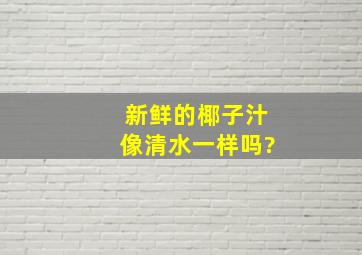 新鲜的椰子汁
像清水一样吗?